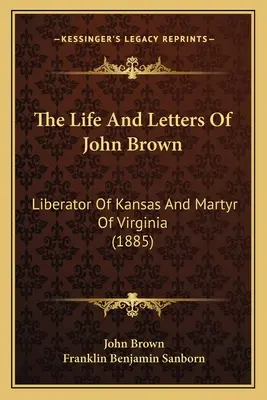 —KESSINGER'S LEGACY REPRINTS—

The Life And Letters Of John Brown

Liberator Of Kansas And Martyr Of Virginia (1885)

John Brown
Franklin Benjamin Sanborn